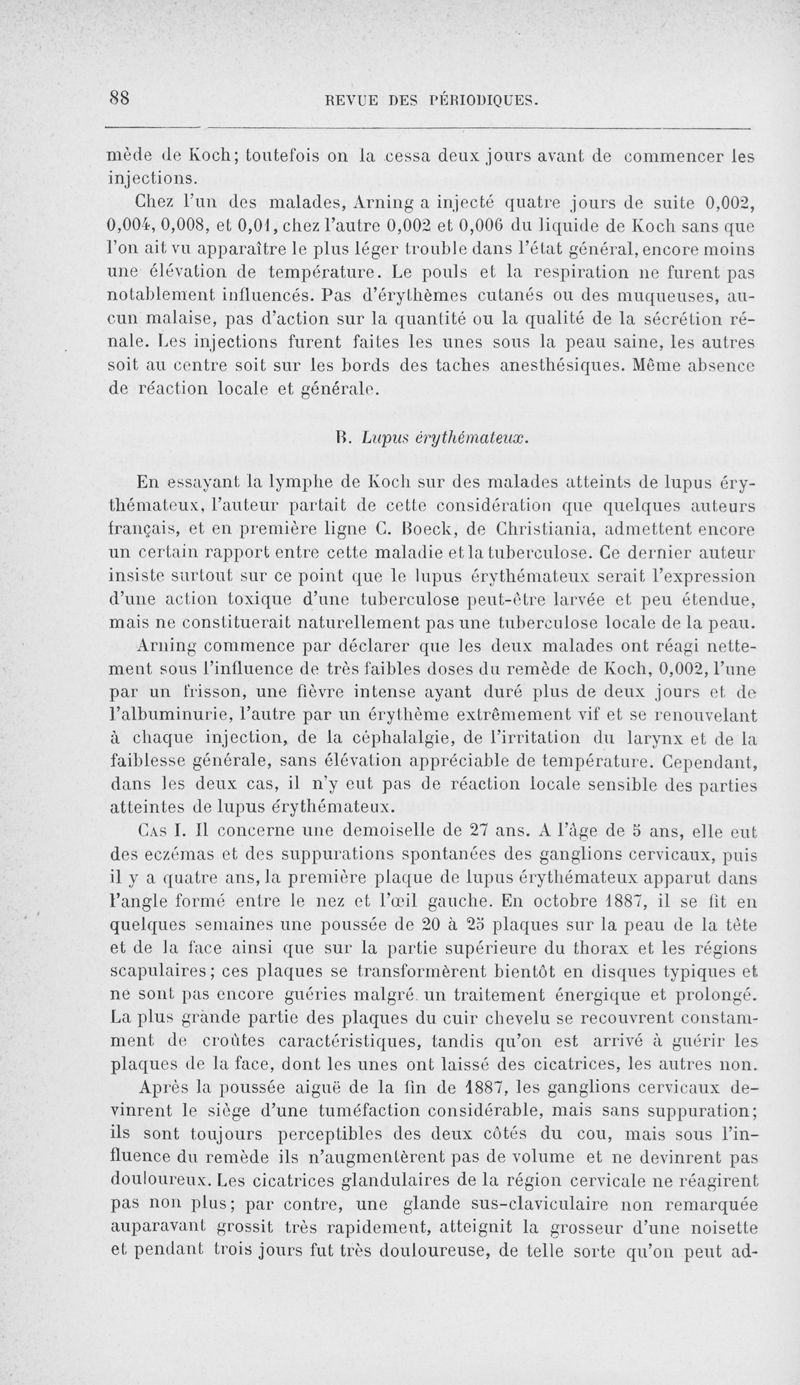 88

REVUE DES PÉRIODIQUES.

mède de Koch; toutefois on la cessa deux jours avant de commencer les injections.

Chez l'un des malades, Arning a injecté quatre jours de suite 0,002, 0,004, 0,008, et 0,01, chez l'autre 0,002 et 0,006 du liquide de Koch sans que l'on ait vu apparaître le plus léger trouble dans l'état général, encore moins une élévation de température. Le pouls et la respiration ne furent pas notablement influencés. Pas d'érythèmes cutanés ou des muqueuses, aucun malaise, pas d'action sur la quantité ou la qualité de la sécrétion rénale. Les injections furent faites les unes sous la peau saine, les autres soit au centre soit sur les bords des taches anesthésiques. Même absence de réaction locale et générale.

B. Lupus érythémateux.

En essayant la lymphe de Koch sur des malades atteints de lupus érythémateux, l'auteur partait de cette considération que quelques auteurs français, et en première ligne C. Boeck, de Christiania, admettent encore un certain rapport entre cette maladie et la tuberculose. Ce dernier auteur insiste surtout sur ce point que le lupus érythémateux serait l'expression d'une action toxique d'une tuberculose peut-être larvée et peu étendue, mais ne constituerait naturellement pas une tuberculose locale de la peau.

Arning commence par déclarer que les deux malades ont réagi nettement sous l'influence de très faibles doses du remède de Koch, 0,002, l'une par un frisson, une fièvre intense ayant duré plus de deux jours et de l'albuminurie, l'autre par un érythème extrêmement vif et se renouvelant à chaque injection, de la céphalalgie, de l'irritation du larynx et de la faiblesse générale, sans élévation appréciable de température. Cependant, dans les deux cas, il n'y eut pas de réaction locale sensible des parties atteintes de lupus érythémateux.

Cas I. Il concerne une demoiselle de 27 ans. A l'âge de 5 ans, elle eut des eczémas et des suppurations spontanées des ganglions cervicaux, puis il y a quatre ans, la première plaque de lupus érythémateux apparut dans l'angle formé entre le nez et l'œil gauche. En octobre 1887, il se fit en quelques semaines une poussée de 20 à 25 plaques sur la peau de la tête et de la face ainsi que sur la partie supérieure du thorax et les régions scapulaires; ces plaques se transformèrent bientôt en disques typiques et ne sont pas encore guéries malgré un traitement énergique et prolongé. La plus grande partie des plaques du cuir chevelu se recouvrent constamment de croûtes caractéristiques, tandis qu'on est arrivé à guérir les plaques de la face, dont les unes ont laissé des cicatrices, les autres non.

Après la poussée aiguë de la fin de 1887, les ganglions cervicaux devinrent le siège d'une tuméfaction considérable, mais sans suppuration; ils sont toujours perceptibles des deux côtés du cou, mais sous l'influence du remède ils n'augmentèrent pas de volume et ne devinrent pas douloureux. Les cicatrices glandulaires de la région cervicale ne réagirent pas non plus; par contre, une glande sus-claviculaire non remarquée auparavant grossit très rapidement, atteignit la grosseur d'une noisette et pendant trois jours fut très douloureuse, de telle sorte qu'on peut ad-